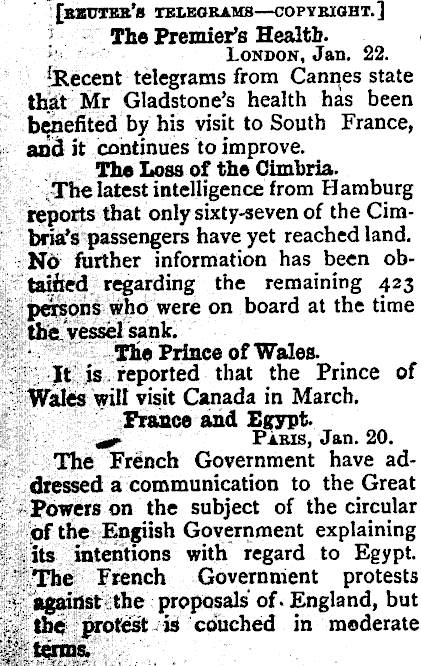 [REUTER'S TELEGRAMS—COPYRIGHT.]

The Premier's Health.

LONDON, Jan. 22.

Recent telegrams from Cannes state that Mr Gladstone's health has been benefited by his visit to South France, and it continues to improve.

The Loss of the Cimbria.

The latest intelligence from Hamburg reports that only sixty-seven of the Cimbria's passengers have yet reached land. No further information has been obtained regarding the remaining 423 persons who were on board at the time the vessel sank.

The Prince of Wales.

It is reported that the Prince of Wales will visit Canada in March.

France and Egypt.

PARIS, Jan. 20.

The French Government have addressed a communication to the Great Powers on the subject of the circular of the Engiish Government explaining its intentions with regard to Egypt. The French Government protests against the proposals of England, but the protest is couched in moderate terms.